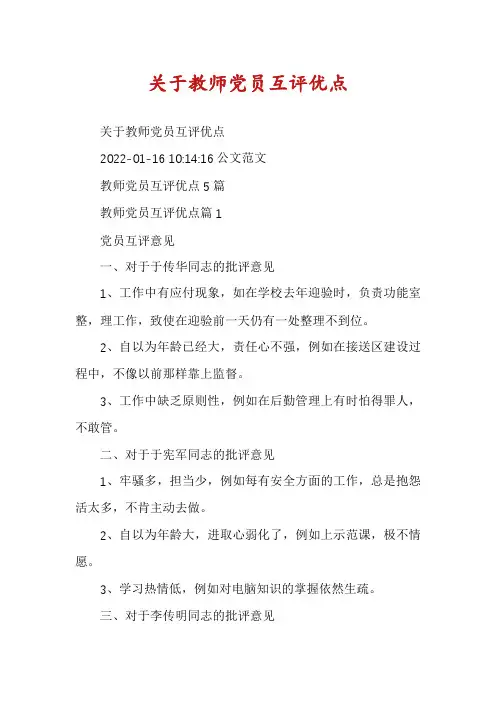 关于教师党员互评优点

关于教师党员互评优点

2022-01-16 10:14:16 公文范文

教师党员互评优点 5 篇

教师党员互评优点篇 1

党员互评意见

一、对于于传华同志的批评意见

1、工作中有应付现象，如在学校去年迎验时，负责功能室整，理工作，致使在迎验前一天仍有一处整理不到位。

2、自以为年龄已经大，责任心不强，例如在接送区建设过程中，不像以前那样靠上监督。

3、工作中缺乏原则性，例如在后勤管理上有时怕得罪人，不敢管。

二、对于于宪军同志的批评意见

1、牢骚多，担当少，例如每有安全方面的工作，总是抱怨活太多，不肯主动去做。

2、自以为年龄大，进取心弱化了，例如上示范课，极不情愿。

3、学习热情低，例如对电脑知识的掌握依然生疏。

三、对于李传明同志的批评意见